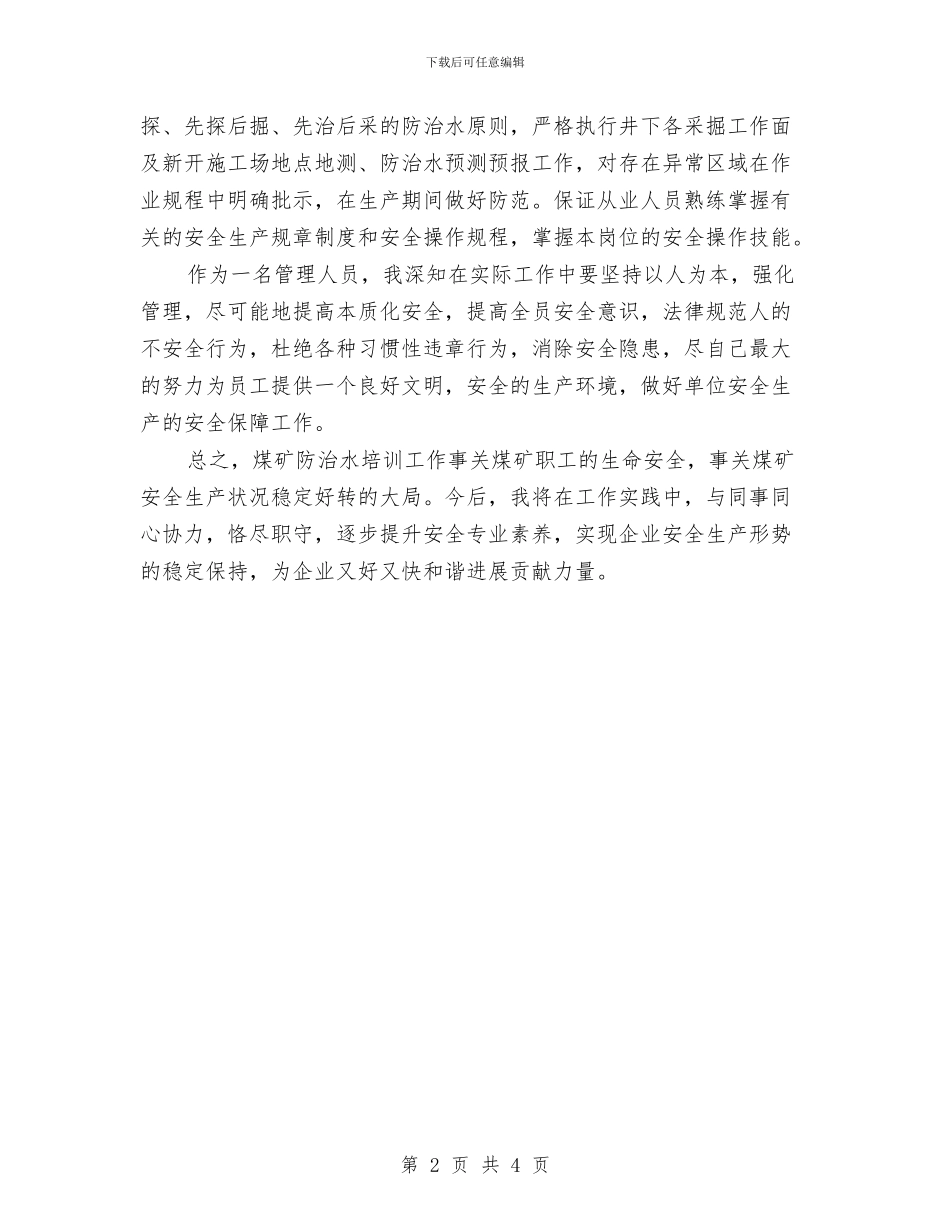 下载后可任意编辑

探、先探后掘、先治后采的防治水原则，严格执行井下各采掘工作面及新开施工场地点地测、防治水预测预报工作，对存在异常区域在作业规程中明确批示，在生产期间做好防范。保证从业人员熟练掌握有关的安全生产规章制度和安全操作规程，掌握本岗位的安全操作技能。

作为一名管理人员，我深知在实际工作中要坚持以人为本，强化管理，尽可能地提高本质化安全，提高全员安全意识，法律规范人的不安全行为，杜绝各种习惯性违章行为，消除安全隐患，尽自己最大的努力为员工提供一个良好文明，安全的生产环境，做好单位安全生产的安全保障工作。

总之，煤矿防治水培训工作事关煤矿职工的生命安全，事关煤矿安全生产状况稳定好转的大局。今后，我将在工作实践中，与同事同心协力，恪尽职守，逐步提升安全专业素养，实现企业安全生产形势的稳定保持，为企业又好又快和谐进展贡献力量。

第 2 页 共 4 页